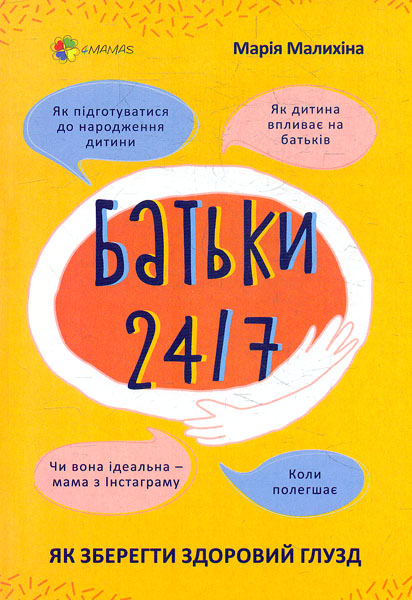 4MAMAS

Марія Малихіна

Як підготуватися до народження дитини

Як дитина впливає на батьків

БАТЬКИ 24/7

Чи вона ідеальна – мама з Інстаграму

Коли полегшає

ЯК ЗБЕРЕГТИ ЗДОРОВИЙ ГЛУЗД